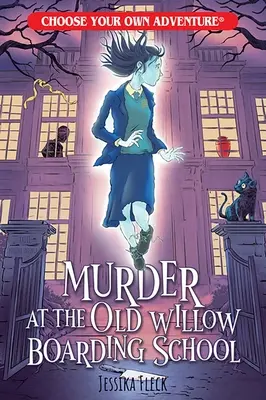 CHOOSE YOUR OWN ADVENTURE®

MURDER AT THE OLD WILLOW BOARDING SCHOOL

JESSIKA FLECK